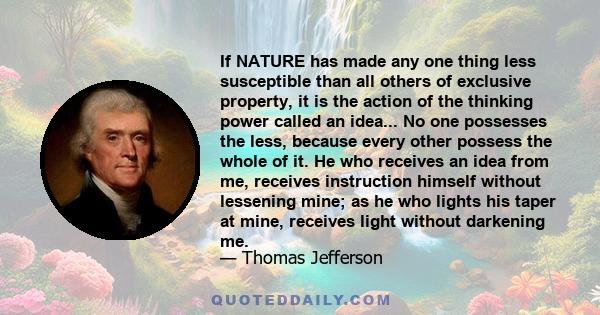 If NATURE has made any one thing less susceptible than all others of exclusive property, it is the action of the thinking power called an idea... No one possesses the less, because every other possess the whole of it. He who receives an idea from me, receives instruction himself without lessening mine; as he who lights his taper at mine, receives light without darkening me.
— Thomas Jefferson

QUOTEDDAILY.COM